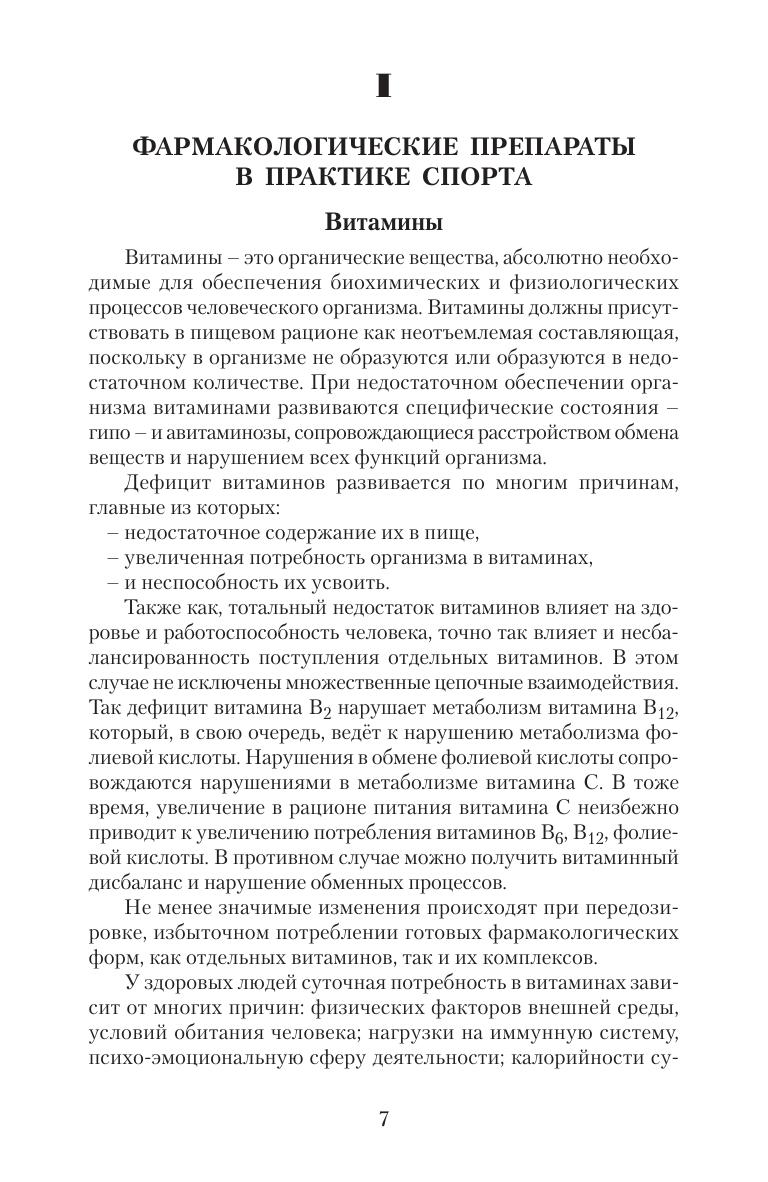 I

ФАРМАКОЛОГИЧЕСКИЕ ПРЕПАРАТЫ В ПРАКТИКЕ СПОРТА

Витамины

Витамины – это органические вещества, абсолютно необходимые для обеспечения биохимических и физиологических процессов человеческого организма. Витамины должны присутствовать в пищевом рационе как неотъемлемая составляющая, поскольку в организме не образуются или образуются в недостаточном количестве. При недостаточном обеспечении организма витаминами развиваются специфические состояния – гипо – и авитаминозы, сопровождающиеся расстройством обмена веществ и нарушением всех функций организма.

Дефицит витаминов развивается по многим причинам, главные из которых:
– недостаточное содержание их в пище,
– увеличенная потребность организма в витаминах,
– и неспособность их усвоить.

Также как, тотальный недостаток витаминов влияет на здоровье и работоспособность человека, точно так влияет и несбалансированность поступления отдельных витаминов. В этом случае не исключены множественные цепочные взаимодействия. Так дефицит витамина $B_2$ нарушает метаболизм витамина $B_{12}$, который, в свою очередь, ведёт к нарушению метаболизма фолиевой кислоты. Нарушения в обмене фолиевой кислоты сопровождаются нарушениями в метаболизме витамина С. В тоже время, увеличение в рационе питания витамина С неизбежно приводит к увеличению потребления витаминов $B_6$, $B_{12}$, фолиевой кислоты. В противном случае можно получить витаминный дисбаланс и нарушение обменных процессов.

Не менее значимые изменения происходят при передозировке, избыточном потреблении готовых фармакологических форм, как отдельных витаминов, так и их комплексов.

У здоровых людей суточная потребность в витаминах зависит от многих причин: физических факторов внешней среды, условий обитания человека; нагрузки на иммунную систему, психо-эмоциональную сферу деятельности; калорийности су-

7